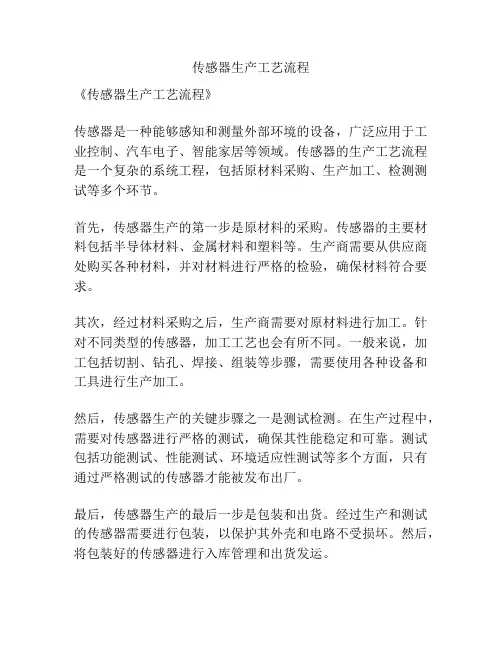 传感器生产工艺流程

《传感器生产工艺流程》

传感器是一种能够感知和测量外部环境的设备，广泛应用于工业控制、汽车电子、智能家居等领域。传感器的生产工艺流程是一个复杂的系统工程，包括原材料采购、生产加工、检测测试等多个环节。

首先，传感器生产的第一步是原材料的采购。传感器的主要材料包括半导体材料、金属材料和塑料等。生产商需要从供应商处购买各种材料，并对材料进行严格的检验，确保材料符合要求。

其次，经过材料采购之后，生产商需要对原材料进行加工。针对不同类型的传感器，加工工艺也会有所不同。一般来说，加工包括切割、钻孔、焊接、组装等步骤，需要使用各种设备和工具进行生产加工。

然后，传感器生产的关键步骤之一是测试检测。在生产过程中，需要对传感器进行严格的测试，确保其性能稳定和可靠。测试包括功能测试、性能测试、环境适应性测试等多个方面，只有通过严格测试的传感器才能被发布出厂。

最后，传感器生产的最后一步是包装和出货。经过生产和测试的传感器需要进行包装，以保护其外壳和电路不受损坏。然后，将包装好的传感器进行入库管理和出货发运。